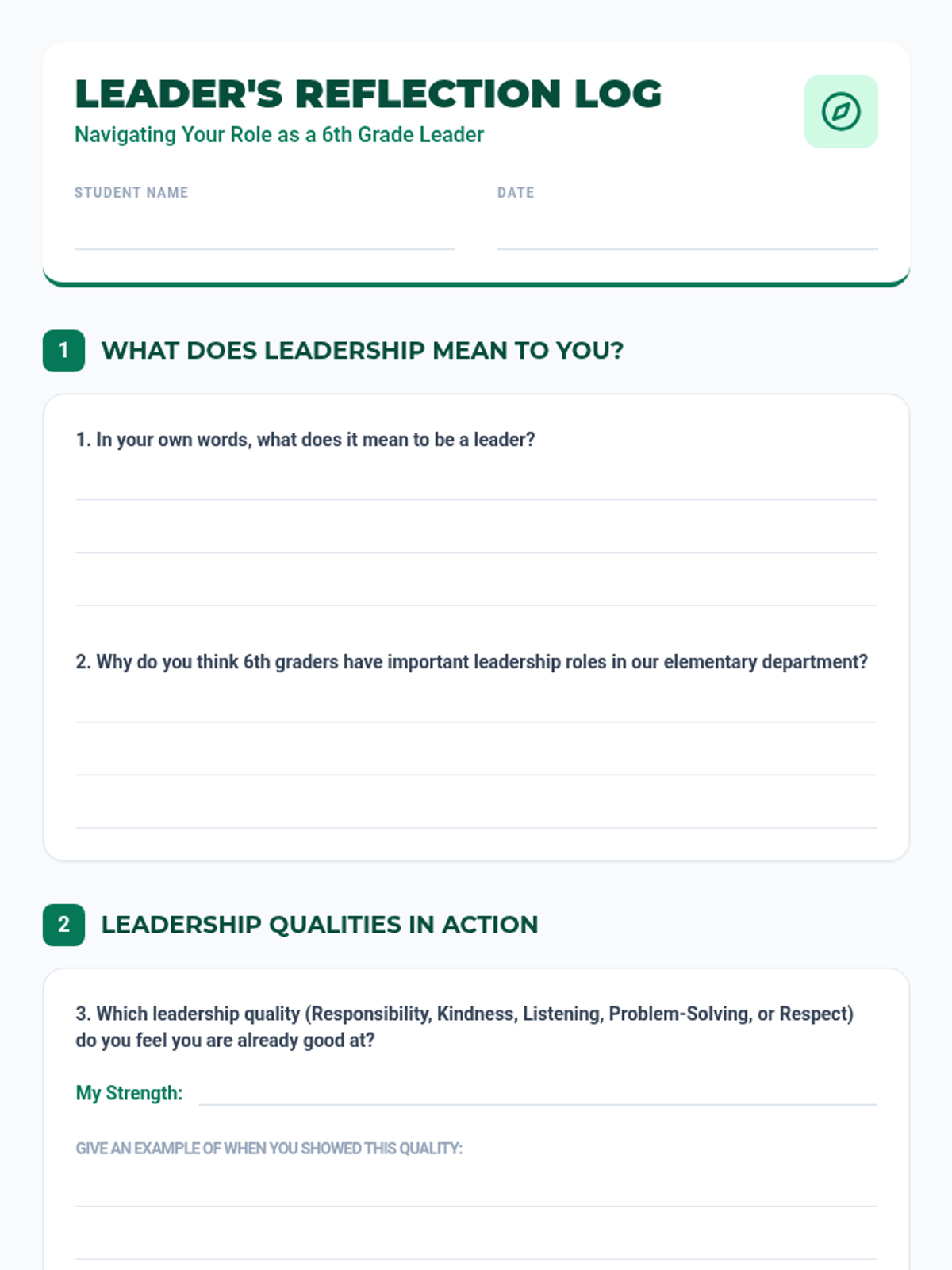 LEADER'S REFLECTION LOG

Navigating Your Role as a 6th Grade Leader

STUDENT NAME ____

DATE ____

1 WHAT DOES LEADERSHIP MEAN TO YOU?

1. In your own words, what does it mean to be a leader?

____

____

____

2. Why do you think 6th graders have important leadership roles in our elementary department?

____

____

____

2 LEADERSHIP QUALITIES IN ACTION

3. Which leadership quality (Responsibility, Kindness, Listening, Problem-Solving, or Respect) do you feel you are already good at?

My Strength: ____

GIVE AN EXAMPLE OF WHEN YOU SHOWED THIS QUALITY:

____

____